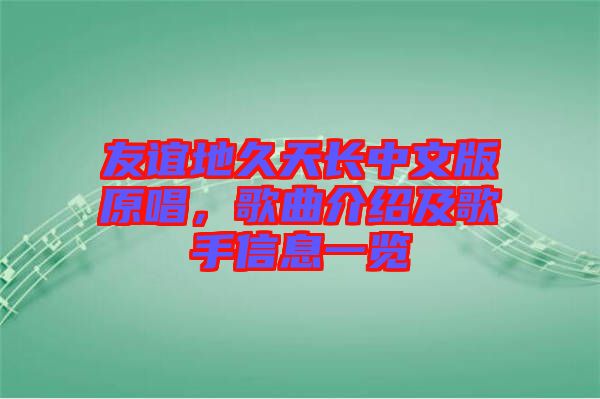 友谊地久天长中文版原唱，歌曲介绍及歌手信息一览